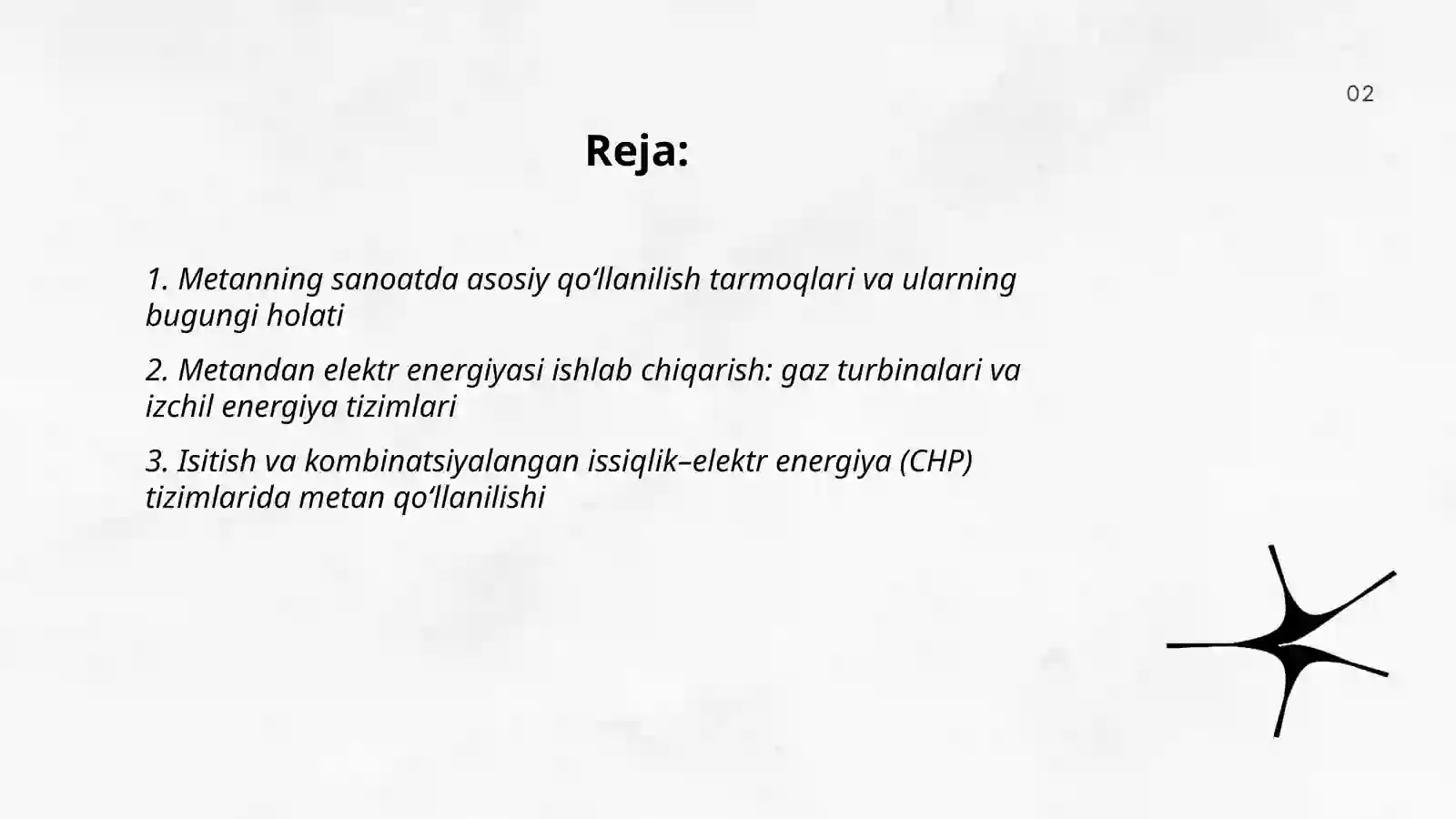 02

Reja:

1. Metanning sanoatda asosiy qo‘llanilish tarmoqlari va ularning bugungi holati

2. Metandan elektr energiyasi ishlab chiqarish: gaz turbinalari va izchil energiya tizimlari

3. Isitish va kombinatsiyalangan issiqlik–elektr energiya (CHP) tizimlarida metan qo‘llanilishi